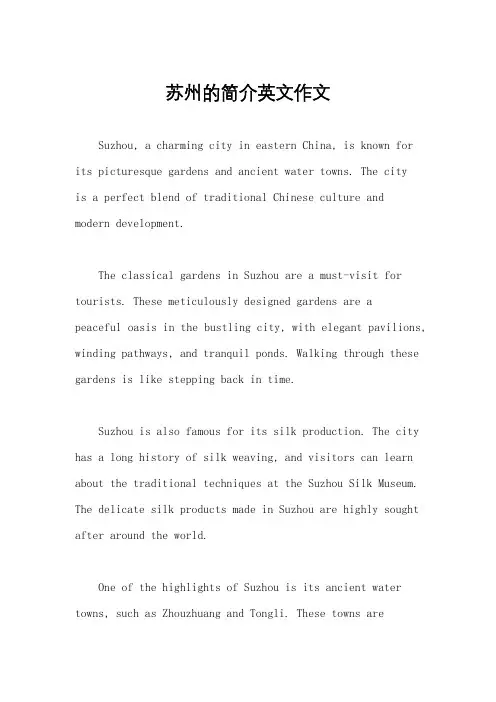 苏州的简介英文作文

Suzhou, a charming city in eastern China, is known for its picturesque gardens and ancient water towns. The city is a perfect blend of traditional Chinese culture and modern development.

The classical gardens in Suzhou are a must-visit for tourists. These meticulously designed gardens are a peaceful oasis in the bustling city, with elegant pavilions, winding pathways, and tranquil ponds. Walking through these gardens is like stepping back in time.

Suzhou is also famous for its silk production. The city has a long history of silk weaving, and visitors can learn about the traditional techniques at the Suzhou Silk Museum. The delicate silk products made in Suzhou are highly sought after around the world.

One of the highlights of Suzhou is its ancient water towns, such as Zhouzhuang and Tongli. These towns are